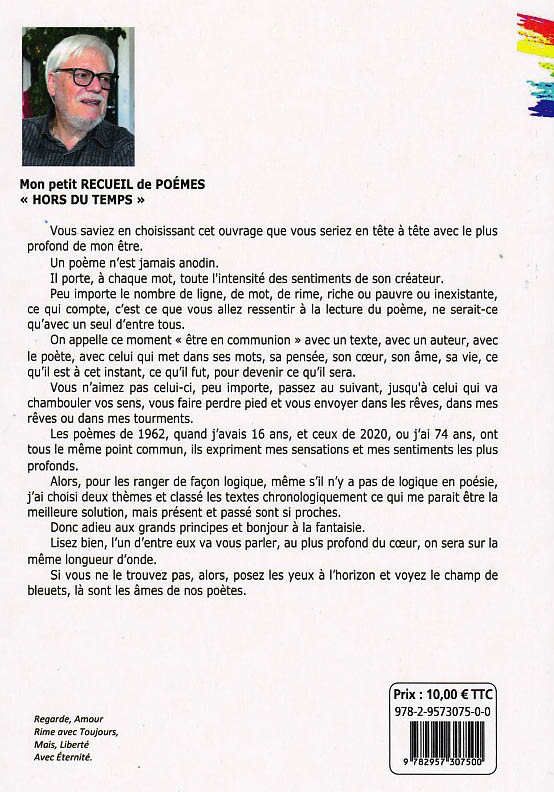 Mon petit RECUEIL de POÉMES
« HORS DU TEMPS »

Vous saviez en choisissant cet ouvrage que vous seriez en tête à tête avec le plus profond de mon être.

Un poème n'est jamais anodin.

Il porte, à chaque mot, toute l'intensité des sentiments de son créateur.

Peu importe le nombre de ligne, de mot, de rime, riche ou pauvre ou inexistante, ce qui compte, c'est ce que vous allez ressentir à la lecture du poème, ne serait-ce qu'avec un seul d'entre tous.

On appelle ce moment « être en communion » avec un texte, avec un auteur, avec le poète, avec celui qui met dans ses mots, sa pensée, son cœur, son âme, sa vie, ce qu'il est à cet instant, ce qu'il fut, pour devenir ce qu'il sera.

Vous n'aimez pas celui-ci, peu importe, passez au suivant, jusqu'à celui qui va chambouler vos sens, vous faire perdre pied et vous envoyer dans les rêves, dans mes rêves ou dans mes tourments.

Les poèmes de 1962, quand j'avais 16 ans, et ceux de 2020, ou j'ai 74 ans, ont tous le même point commun, ils expriment mes sensations et mes sentiments les plus profonds.

Alors, pour les ranger de façon logique, même s'il n'y a pas de logique en poésie, j'ai choisi deux thèmes et classé les textes chronologiquement ce qui me parait être la meilleure solution, mais présent et passé sont si proches.

Donc adieu aux grands principes et bonjour à la fantaisie.

Lisez bien, l'un d'entre eux va vous parler, au plus profond du cœur, on sera sur la même longueur d'onde.

Si vous ne le trouvez pas, alors, posez les yeux à l'horizon et voyez le champ de bleuets, là sont les âmes de nos poètes.

Regarde, Amour
Rime avec Toujours,
Mais, Liberté
Avec Éternité.

Prix : 10,00 € TTC
978-2-9573075-0-0
9 782957 307500